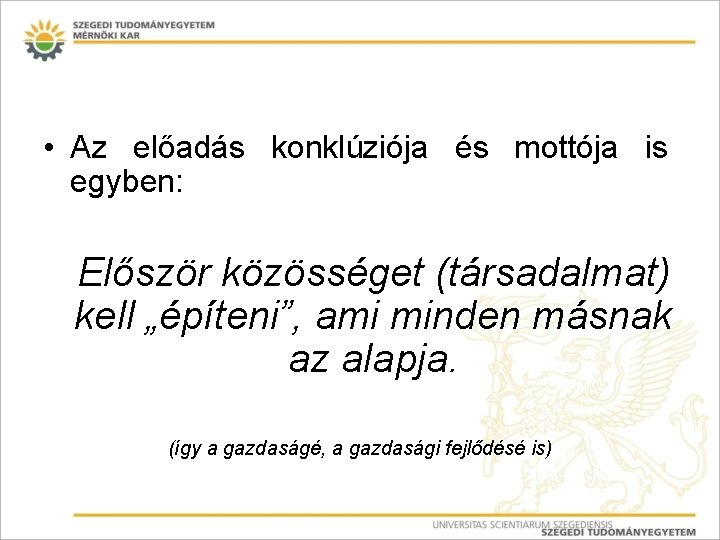 SZEGEDI TUDOMÁNYEGYETEM
MÉRNÖKI KAR

• Az előadás konklúziója és mottója is egyben:

Először közösséget (társadalmat) kell „építeni”, ami minden másnak az alapja.

(így a gazdaságé, a gazdasági fejlődésé is)

UNIVERSITAS SCIENTIARUM SZEGEDIENSIS
SZEGEDI TUDOMÁNYEGYETEM